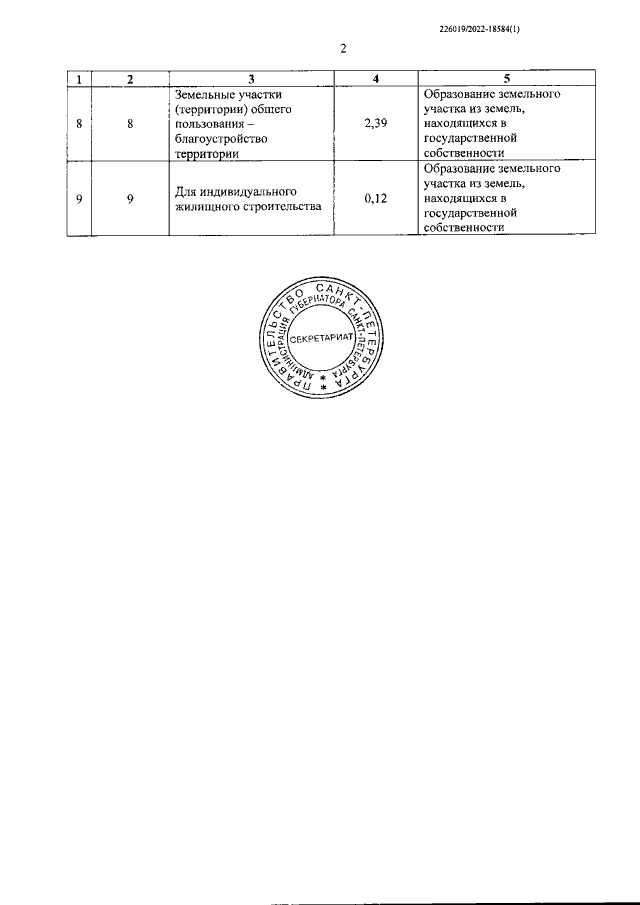 226019/2022-18584(1)

2

| 1 | 2 | 3 | 4 | 5 |
|---|---|---|---|---|
| 8 | 8 | Земельные участки (территории) общего пользования – благоустройство территории | 2,39 | Образование земельного участка из земель, находящихся в государственной собственности |
| 9 | 9 | Для индивидуального жилищного строительства | 0,12 | Образование земельного участка из земель, находящихся в государственной собственности |

ПРАВИТЕЛЬСТВО САНКТ-ПЕТЕРБУРГА
АДМИНИСТРАЦИЯ ГУБЕРНАТОРА САНКТ-ПЕТЕРБУРГА
СЕКРЕТАРИАТ